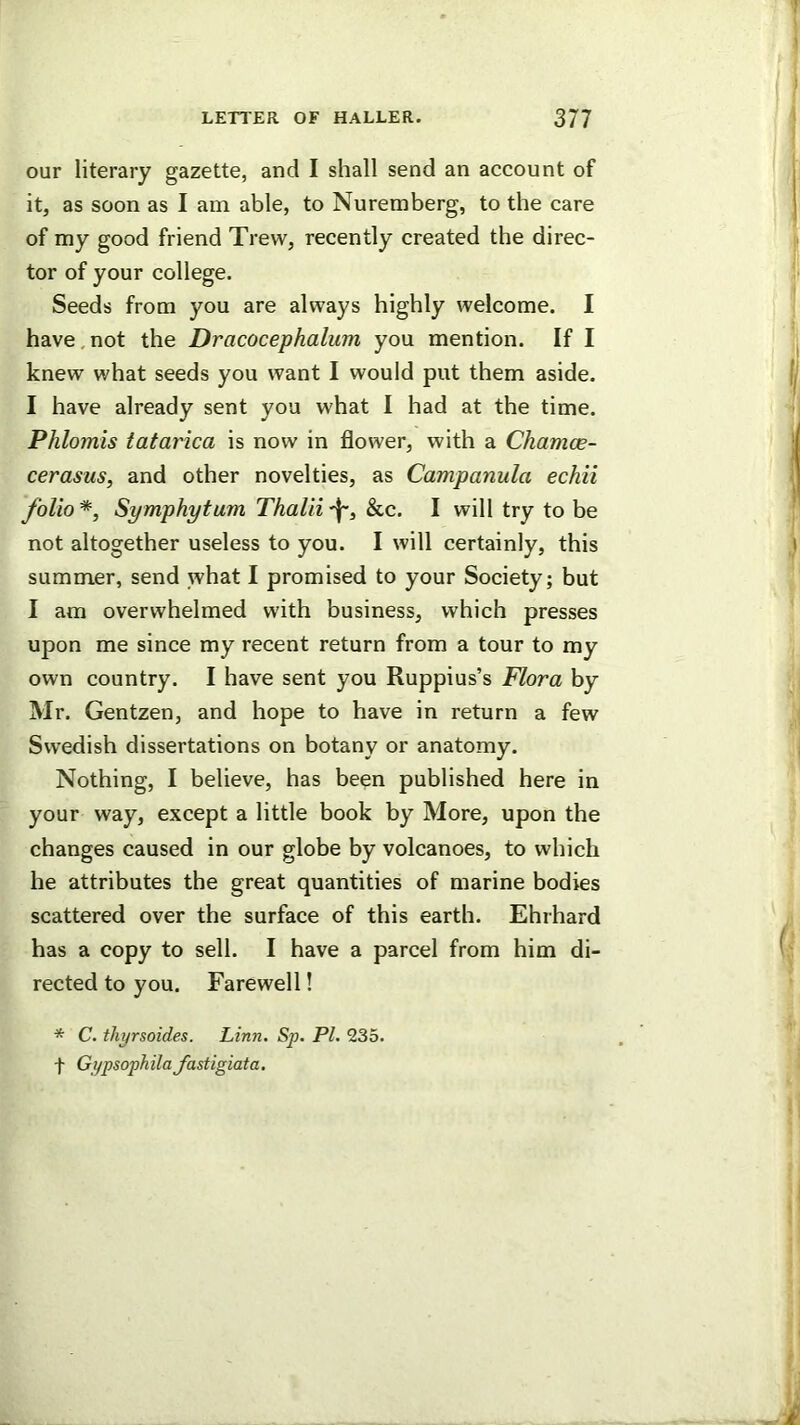 LETTER OF HALLER. 377

our literary gazette, and I shall send an account of it, as soon as I am able, to Nuremberg, to the care of my good friend Trew, recently created the director of your college.

Seeds from you are always highly welcome. I have not the Dracocephalum you mention. If I knew what seeds you want I would put them aside. I have already sent you what I had at the time. Phlomis tatarica is now in flower, with a Chamæcerasus, and other novelties, as Campanula echii folio *, Symphytum Thalii †, &c. I will try to be not altogether useless to you. I will certainly, this summer, send what I promised to your Society; but I am overwhelmed with business, which presses upon me since my recent return from a tour to my own country. I have sent you Ruppius's Flora by Mr. Gentzen, and hope to have in return a few Swedish dissertations on botany or anatomy.

Nothing, I believe, has been published here in your way, except a little book by More, upon the changes caused in our globe by volcanoes, to which he attributes the great quantities of marine bodies scattered over the surface of this earth. Ehrhard has a copy to sell. I have a parcel from him directed to you. Farewell!

* C. thyrsoides. Linn. Sp. Pl. 235.
† Gypsophila fastigiata.